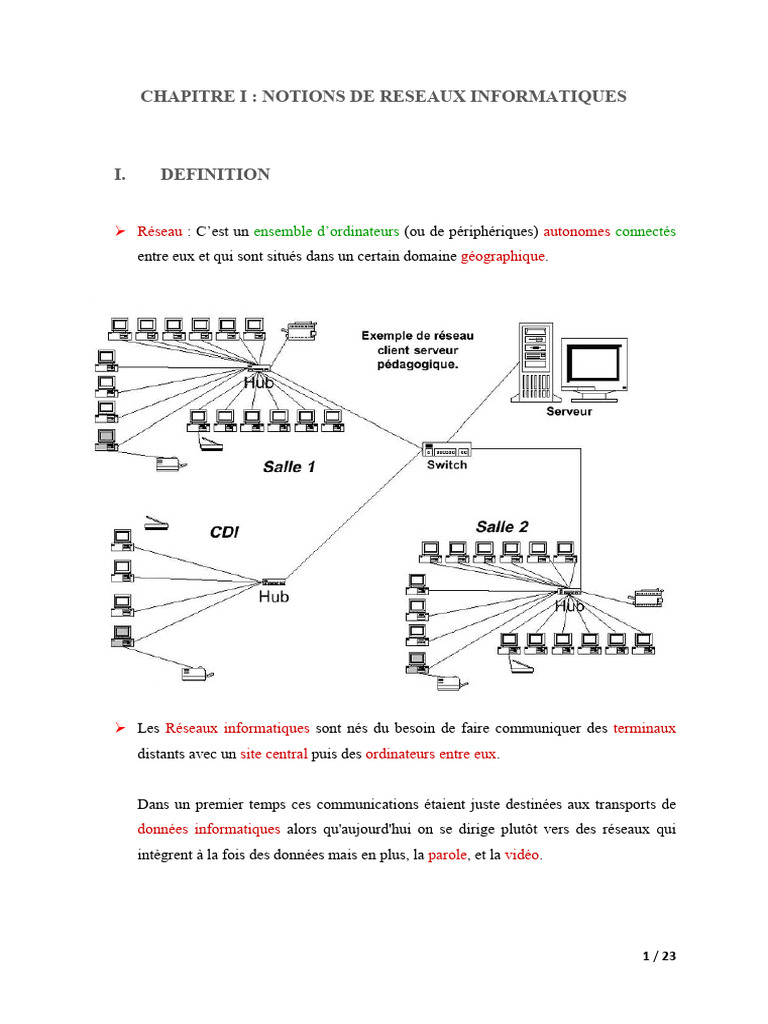 CHAPITRE I : NOTIONS DE RESEAUX INFORMATIQUES

I. DEFINITION

➢ Réseau : C'est un ensemble d'ordinateurs (ou de périphériques) autonomes connectés entre eux et qui sont situés dans un certain domaine géographique.

Exemple de réseau client serveur pédagogique.

Hub

Serveur

Salle 1

Switch

CDI

Salle 2

Hub

Hub

➢ Les Réseaux informatiques sont nés du besoin de faire communiquer des terminaux distants avec un site central puis des ordinateurs entre eux.

Dans un premier temps ces communications étaient juste destinées aux transports de données informatiques alors qu'aujourd'hui on se dirige plutôt vers des réseaux qui intègrent à la fois des données mais en plus, la parole, et la vidéo.

1 / 23